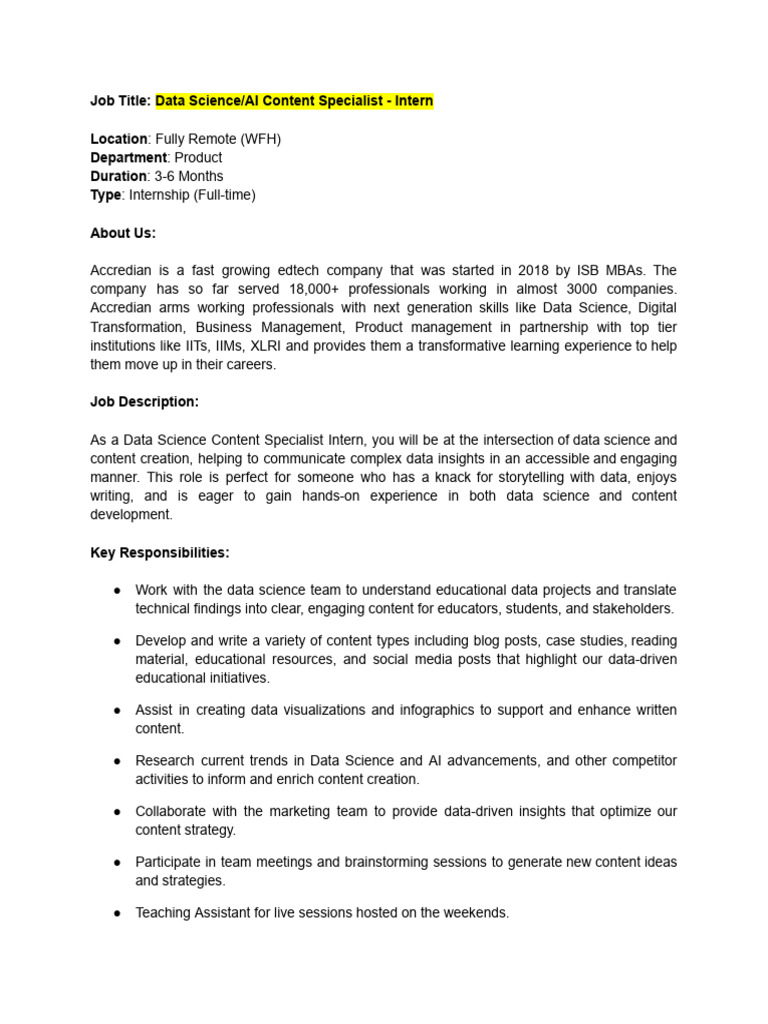 Job Title: Data Science/AI Content Specialist - Intern

Location: Fully Remote (WFH)
Department: Product
Duration: 3-6 Months
Type: Internship (Full-time)

About Us:

Accredian is a fast growing edtech company that was started in 2018 by ISB MBAs. The company has so far served 18,000+ professionals working in almost 3000 companies. Accredian arms working professionals with next generation skills like Data Science, Digital Transformation, Business Management, Product management in partnership with top tier institutions like IITs, IIMs, XLRI and provides them a transformative learning experience to help them move up in their careers.

Job Description:

As a Data Science Content Specialist Intern, you will be at the intersection of data science and content creation, helping to communicate complex data insights in an accessible and engaging manner. This role is perfect for someone who has a knack for storytelling with data, enjoys writing, and is eager to gain hands-on experience in both data science and content development.

Key Responsibilities:

● Work with the data science team to understand educational data projects and translate technical findings into clear, engaging content for educators, students, and stakeholders.

● Develop and write a variety of content types including blog posts, case studies, reading material, educational resources, and social media posts that highlight our data-driven educational initiatives.

● Assist in creating data visualizations and infographics to support and enhance written content.

● Research current trends in Data Science and AI advancements, and other competitor activities to inform and enrich content creation.

● Collaborate with the marketing team to provide data-driven insights that optimize our content strategy.

● Participate in team meetings and brainstorming sessions to generate new content ideas and strategies.

● Teaching Assistant for live sessions hosted on the weekends.